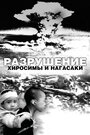 РАЗРУШЕНИЕ
ХИРОСИМЫ И НАГАСАКИ